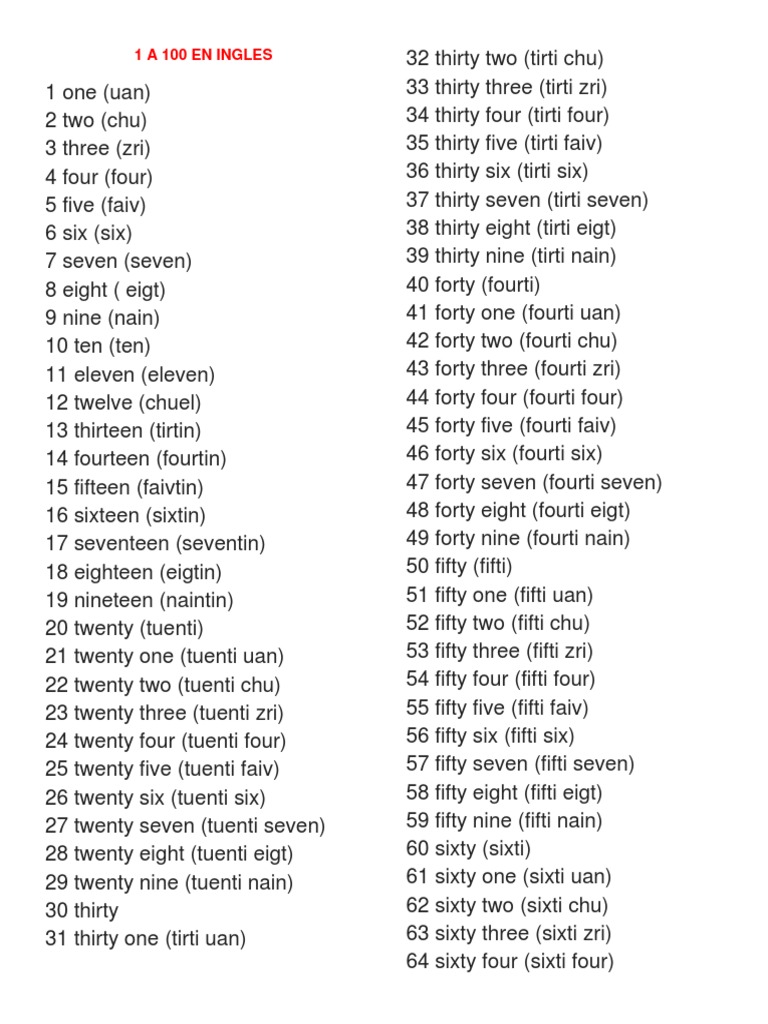 1 A 100 EN INGLES

1 one (uan)
2 two (chu)
3 three (zri)
4 four (four)
5 five (faiv)
6 six (six)
7 seven (seven)
8 eight ( eigt)
9 nine (nain)
10 ten (ten)
11 eleven (eleven)
12 twelve (chuel)
13 thirteen (tirtin)
14 fourteen (fourtin)
15 fifteen (faivtin)
16 sixteen (sixtin)
17 seventeen (seventin)
18 eighteen (eigtin)
19 nineteen (naintin)
20 twenty (tuenti)
21 twenty one (tuenti uan)
22 twenty two (tuenti chu)
23 twenty three (tuenti zri)
24 twenty four (tuenti four)
25 twenty five (tuenti faiv)
26 twenty six (tuenti six)
27 twenty seven (tuenti seven)
28 twenty eight (tuenti eigt)
29 twenty nine (tuenti nain)
30 thirty
31 thirty one (tirti uan)

32 thirty two (tirti chu)
33 thirty three (tirti zri)
34 thirty four (tirti four)
35 thirty five (tirti faiv)
36 thirty six (tirti six)
37 thirty seven (tirti seven)
38 thirty eight (tirti eigt)
39 thirty nine (tirti nain)
40 forty (fourti)
41 forty one (fourti uan)
42 forty two (fourti chu)
43 forty three (fourti zri)
44 forty four (fourti four)
45 forty five (fourti faiv)
46 forty six (fourti six)
47 forty seven (fourti seven)
48 forty eight (fourti eigt)
49 forty nine (fourti nain)
50 fifty (fifti)
51 fifty one (fifti uan)
52 fifty two (fifti chu)
53 fifty three (fifti zri)
54 fifty four (fifti four)
55 fifty five (fifti faiv)
56 fifty six (fifti six)
57 fifty seven (fifti seven)
58 fifty eight (fifti eigt)
59 fifty nine (fifti nain)
60 sixty (sixti)
61 sixty one (sixti uan)
62 sixty two (sixti chu)
63 sixty three (sixti zri)
64 sixty four (sixti four)